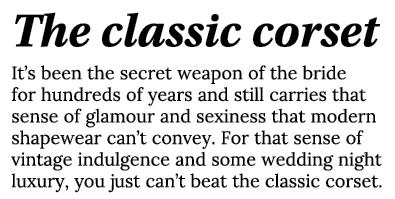 The classic corset

It’s been the secret weapon of the bride for hundreds of years and still carries that sense of glamour and sexiness that modern shapewear can’t convey. For that sense of vintage indulgence and some wedding night luxury, you just can’t beat the classic corset.